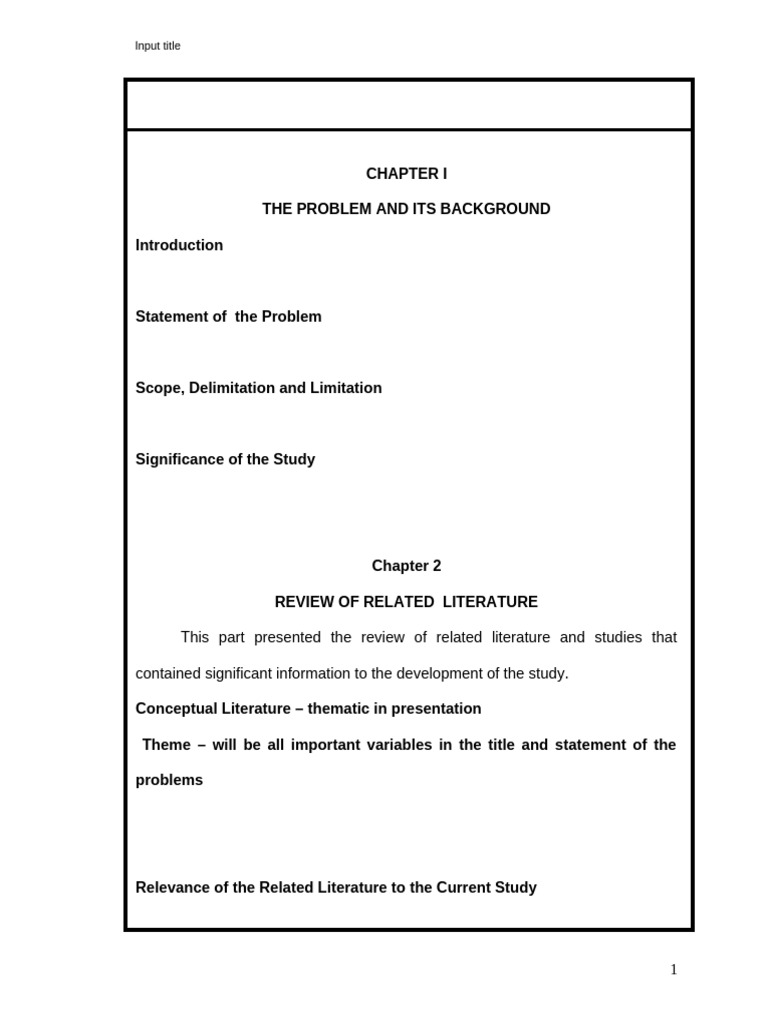 Input title

CHAPTER I

THE PROBLEM AND ITS BACKGROUND

Introduction

Statement of the Problem

Scope, Delimitation and Limitation

Significance of the Study

Chapter 2

REVIEW OF RELATED LITERATURE

This part presented the review of related literature and studies that contained significant information to the development of the study.

Conceptual Literature – thematic in presentation

Theme – will be all important variables in the title and statement of the problems

Relevance of the Related Literature to the Current Study

1